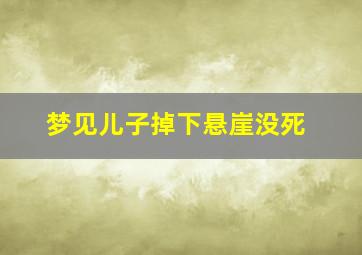 梦见儿子掉下悬崖没死